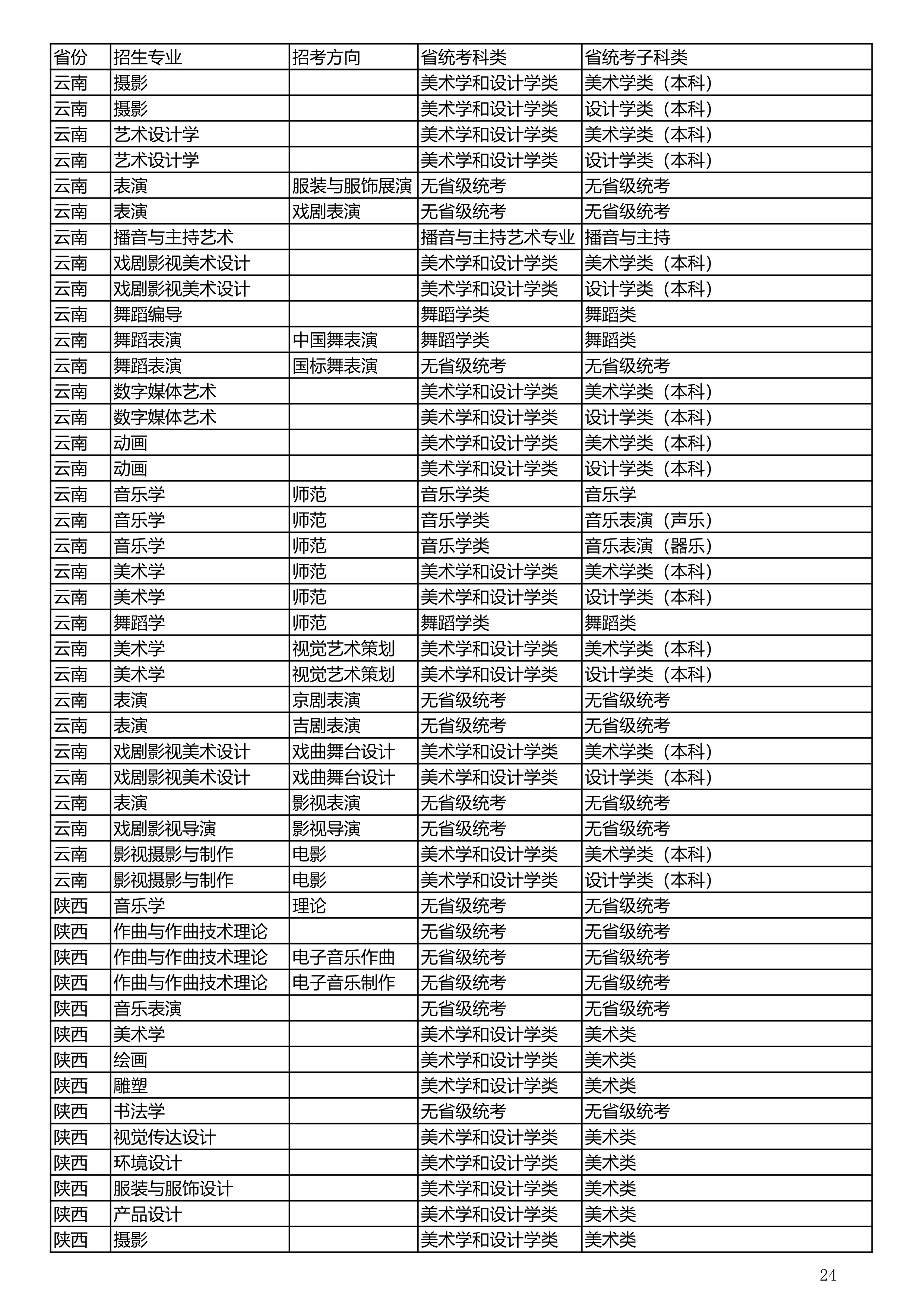 | 省份 | 招生专业 | 招考方向 | 省统考科类 | 省统考子科类 |
|---|---|---|---|---|
| 云南 | 摄影 |  | 美术学和设计学类 | 美术学类（本科） |
| 云南 | 摄影 |  | 美术学和设计学类 | 设计学类（本科） |
| 云南 | 艺术设计学 |  | 美术学和设计学类 | 美术学类（本科） |
| 云南 | 艺术设计学 |  | 美术学和设计学类 | 设计学类（本科） |
| 云南 | 表演 | 服装与服饰展演 | 无省级统考 | 无省级统考 |
| 云南 | 表演 | 戏剧表演 | 无省级统考 | 无省级统考 |
| 云南 | 播音与主持艺术 |  | 播音与主持艺术专业 | 播音与主持 |
| 云南 | 戏剧影视美术设计 |  | 美术学和设计学类 | 美术学类（本科） |
| 云南 | 戏剧影视美术设计 |  | 美术学和设计学类 | 设计学类（本科） |
| 云南 | 舞蹈编导 |  | 舞蹈学类 | 舞蹈类 |
| 云南 | 舞蹈表演 | 中国舞表演 | 舞蹈学类 | 舞蹈类 |
| 云南 | 舞蹈表演 | 国标舞表演 | 无省级统考 | 无省级统考 |
| 云南 | 数字媒体艺术 |  | 美术学和设计学类 | 美术学类（本科） |
| 云南 | 数字媒体艺术 |  | 美术学和设计学类 | 设计学类（本科） |
| 云南 | 动画 |  | 美术学和设计学类 | 美术学类（本科） |
| 云南 | 动画 |  | 美术学和设计学类 | 设计学类（本科） |
| 云南 | 音乐学 | 师范 | 音乐学类 | 音乐学 |
| 云南 | 音乐学 | 师范 | 音乐学类 | 音乐表演（声乐） |
| 云南 | 音乐学 | 师范 | 音乐学类 | 音乐表演（器乐） |
| 云南 | 美术学 | 师范 | 美术学和设计学类 | 美术学类（本科） |
| 云南 | 美术学 | 师范 | 美术学和设计学类 | 设计学类（本科） |
| 云南 | 舞蹈学 | 师范 | 舞蹈学类 | 舞蹈类 |
| 云南 | 美术学 | 视觉艺术策划 | 美术学和设计学类 | 美术学类（本科） |
| 云南 | 美术学 | 视觉艺术策划 | 美术学和设计学类 | 设计学类（本科） |
| 云南 | 表演 | 京剧表演 | 无省级统考 | 无省级统考 |
| 云南 | 表演 | 吉剧表演 | 无省级统考 | 无省级统考 |
| 云南 | 戏剧影视美术设计 | 戏曲舞台设计 | 美术学和设计学类 | 美术学类（本科） |
| 云南 | 戏剧影视美术设计 | 戏曲舞台设计 | 美术学和设计学类 | 设计学类（本科） |
| 云南 | 表演 | 影视表演 | 无省级统考 | 无省级统考 |
| 云南 | 戏剧影视导演 | 影视导演 | 无省级统考 | 无省级统考 |
| 云南 | 影视摄影与制作 | 电影 | 美术学和设计学类 | 美术学类（本科） |
| 云南 | 影视摄影与制作 | 电影 | 美术学和设计学类 | 设计学类（本科） |
| 陕西 | 音乐学 | 理论 | 无省级统考 | 无省级统考 |
| 陕西 | 作曲与作曲技术理论 |  | 无省级统考 | 无省级统考 |
| 陕西 | 作曲与作曲技术理论 | 电子音乐作曲 | 无省级统考 | 无省级统考 |
| 陕西 | 作曲与作曲技术理论 | 电子音乐制作 | 无省级统考 | 无省级统考 |
| 陕西 | 音乐表演 |  | 无省级统考 | 无省级统考 |
| 陕西 | 美术学 |  | 美术学和设计学类 | 美术类 |
| 陕西 | 绘画 |  | 美术学和设计学类 | 美术类 |
| 陕西 | 雕塑 |  | 美术学和设计学类 | 美术类 |
| 陕西 | 书法学 |  | 无省级统考 | 无省级统考 |
| 陕西 | 视觉传达设计 |  | 美术学和设计学类 | 美术类 |
| 陕西 | 环境设计 |  | 美术学和设计学类 | 美术类 |
| 陕西 | 服装与服饰设计 |  | 美术学和设计学类 | 美术类 |
| 陕西 | 产品设计 |  | 美术学和设计学类 | 美术类 |
| 陕西 | 摄影 |  | 美术学和设计学类 | 美术类 |

24